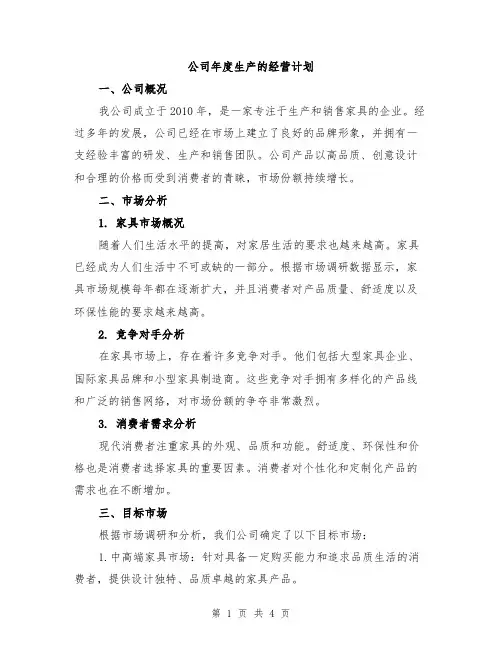 公司年度生产的经营计划

一、公司概况

我公司成立于2010年，是一家专注于生产和销售家具的企业。经过多年的发展，公司已经在市场上建立了良好的品牌形象，并拥有一支经验丰富的研发、生产和销售团队。公司产品以高品质、创意设计和合理的价格而受到消费者的青睐，市场份额持续增长。

二、市场分析

1. 家具市场概况

随着人们生活水平的提高，对家居生活的要求也越来越高。家具已经成为人们生活中不可或缺的一部分。根据市场调研数据显示，家具市场规模每年都在逐渐扩大，并且消费者对产品质量、舒适度以及环保性能的要求越来越高。

2. 竞争对手分析

在家具市场上，存在着许多竞争对手。他们包括大型家具企业、国际家具品牌和小型家具制造商。这些竞争对手拥有多样化的产品线和广泛的销售网络，对市场份额的争夺非常激烈。

3. 消费者需求分析

现代消费者注重家具的外观、品质和功能。舒适度、环保性和价格也是消费者选择家具的重要因素。消费者对个性化和定制化产品的需求也在不断增加。

三、目标市场

根据市场调研和分析，我们公司确定了以下目标市场：

1. 中高端家具市场：针对具备一定购买能力和追求品质生活的消费者，提供设计独特、品质卓越的家具产品。

第 1 页 共 4 页